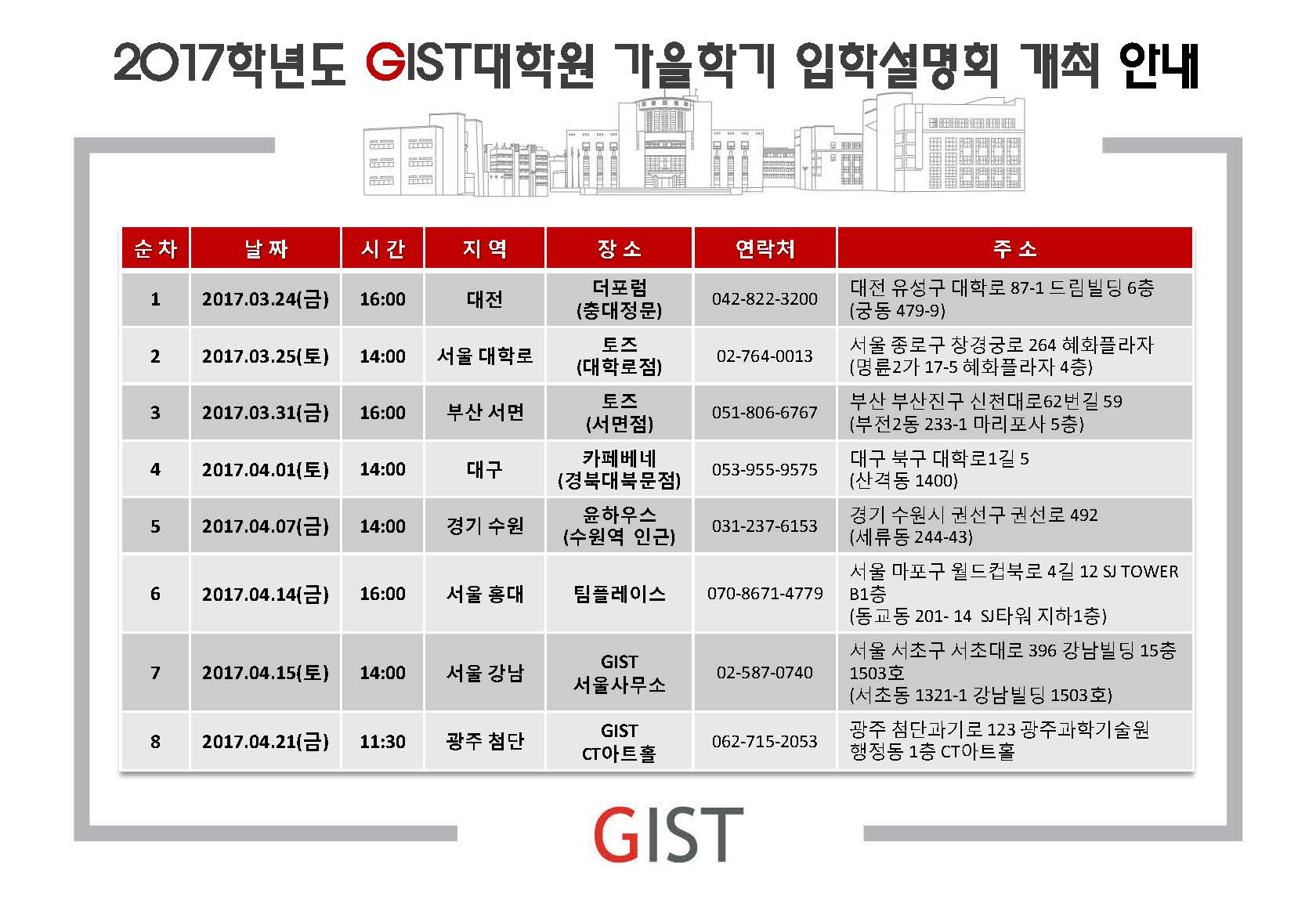 2017학년도 GIST대학원 가을학기 입학설명회 개최 안내

| 순 차 | 날 짜 | 시 간 | 지 역 | 장 소 | 연락처 | 주 소 |
|---|---|---|---|---|---|---|
| 1 | 2017.03.24(금) | 16:00 | 대전 | 더포럼 (충대정문) | 042-822-3200 | 대전 유성구 대학로 87-1 드림빌딩 6층 (궁동 479-9) |
| 2 | 2017.03.25(토) | 14:00 | 서울 대학로 | 토즈 (대학로점) | 02-764-0013 | 서울 종로구 창경궁로 264 혜화플라자 (명륜2가 17-5 혜화플라자 4층) |
| 3 | 2017.03.31(금) | 16:00 | 부산 서면 | 토즈 (서면점) | 051-806-6767 | 부산 부산진구 신천대로62번길 59 (부전2동 233-1 마리포사 5층) |
| 4 | 2017.04.01(토) | 14:00 | 대구 | 카페베네 (경북대북문점) | 053-955-9575 | 대구 북구 대학로1길 5 (산격동 1400) |
| 5 | 2017.04.07(금) | 14:00 | 경기 수원 | 윤하우스 (수원역 인근) | 031-237-6153 | 경기 수원시 권선구 권선로 492 (세류동 244-43) |
| 6 | 2017.04.14(금) | 16:00 | 서울 홍대 | 팀플레이스 | 070-8671-4779 | 서울 마포구 월드컵북로 4길 12 SJ TOWER B1층 (동교동 201- 14 SJ타워 지하1층) |
| 7 | 2017.04.15(토) | 14:00 | 서울 강남 | GIST 서울사무소 | 02-587-0740 | 서울 서초구 서초대로 396 강남빌딩 15층 1503호 (서초동 1321-1 강남빌딩 1503호) |
| 8 | 2017.04.21(금) | 11:30 | 광주 첨단 | GIST CT아트홀 | 062-715-2053 | 광주 첨단과기로 123 광주과학기술원 행정동 1층 CT아트홀 |

GIST